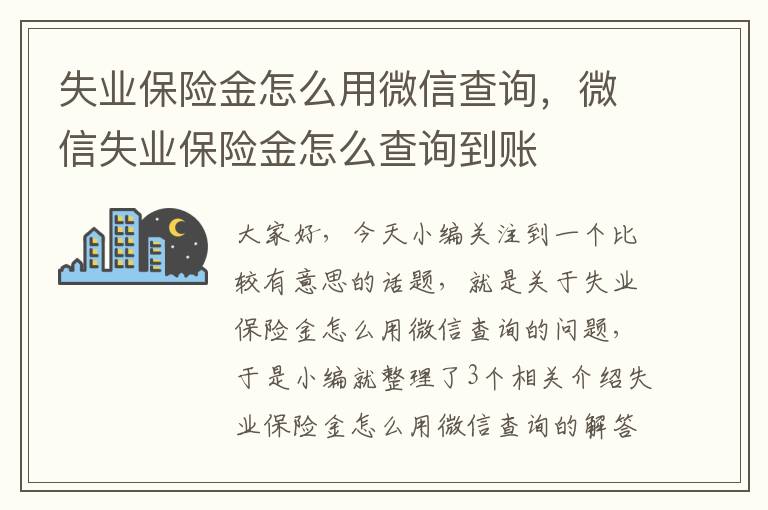 失业保险金怎么用微信查询，微信失业保险金怎么查询到账

大家好，今天小编关注到一个比较有意思的话题，就是关于失业保险金怎么用微信查询的问题，于是小编就整理了3个相关介绍失业保险金怎么用微信查询的解答